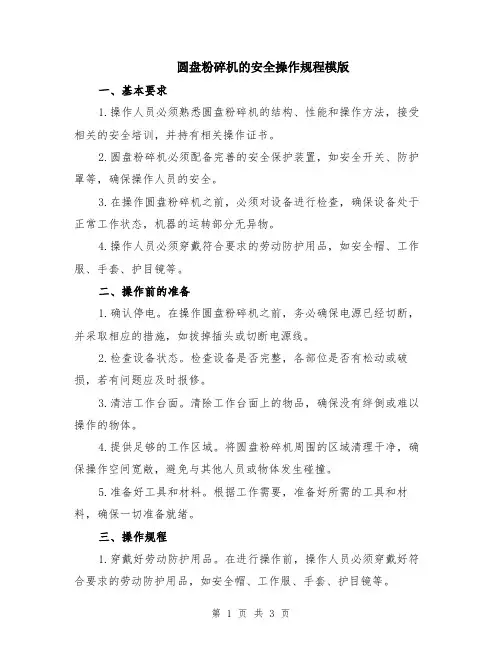 圆盘粉碎机的安全操作规程模版

一、基本要求

1.操作人员必须熟悉圆盘粉碎机的结构、性能和操作方法，接受相关的安全培训，并持有相关操作证书。

2.圆盘粉碎机必须配备完善的安全保护装置，如安全开关、防护罩等，确保操作人员的安全。

3.在操作圆盘粉碎机之前，必须对设备进行检查，确保设备处于正常工作状态，机器的运转部分无异物。

4.操作人员必须穿戴符合要求的劳动防护用品，如安全帽、工作服、手套、护目镜等。

二、操作前的准备

1.确认停电。在操作圆盘粉碎机之前，务必确保电源已经切断，并采取相应的措施，如拔掉插头或切断电源线。

2.检查设备状态。检查设备是否完整，各部位是否有松动或破损，若有问题应及时报修。

3.清洁工作台面。清除工作台面上的物品，确保没有绊倒或难以操作的物体。

4.提供足够的工作区域。将圆盘粉碎机周围的区域清理干净，确保操作空间宽敞，避免与其他人员或物体发生碰撞。

5.准备好工具和材料。根据工作需要，准备好所需的工具和材料，确保一切准备就绪。

三、操作规程

1.穿戴好劳动防护用品。在进行操作前，操作人员必须穿戴好符合要求的劳动防护用品，如安全帽、工作服、手套、护目镜等。

第 1 页 共 3 页